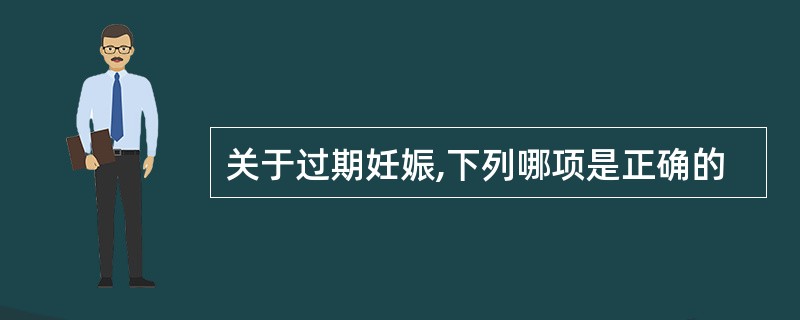 关于过期妊娠,下列哪项是正确的